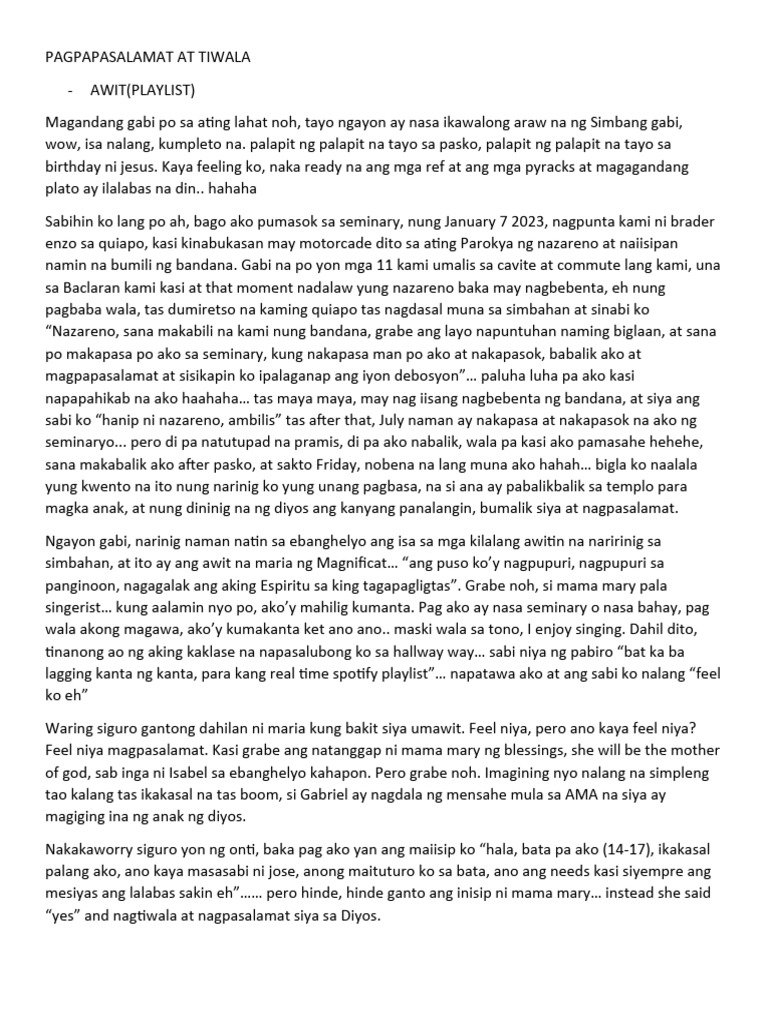 PAGPAPASALAMAT AT TIWALA

- AWIT(PLAYLIST)

Magandang gabi po sa ating lahat noh, tayo ngayon ay nasa ikawalong araw na ng Simbang gabi, wow, isa nalang, kumpleto na. palapit ng palapit na tayo sa pasko, palapit ng palapit na tayo sa birthday ni jesus. Kaya feeling ko, naka ready na ang mga ref at ang mga pyracks at magagandang plato ay ilalabas na din.. hahaha

Sabihin ko lang po ah, bago ako pumasok sa seminary, nung January 7 2023, nagpunta kami ni brader enzo sa quiapo, kasi kinabukasan may motorcade dito sa ating Parokya ng nazareno at naiisipan namin na bumili ng bandana. Gabi na po yon mga 11 kami umalis sa cavite at commute lang kami, una sa Baclaran kami kasi at that moment nadalaw yung nazareno baka may nagbebenta, eh nung pagbaba wala, tas dumiretso na kaming quiapo tas nagdasal muna sa simbahan at sinabi ko "Nazareno, sana makabili na kami nung bandana, grabe ang layo napuntuhan naming biglaan, at sana po makapasa po ako sa seminary, kung nakapasa man po ako at nakapasok, babalik ako at magpapasalamat at sisikapin ko ipalaganap ang iyon debosyon"… paluha luha pa ako kasi napapahikab na ako haahaha… tas maya maya, may nag iisang nagbebenta ng bandana, at siya ang sabi ko "hanip ni nazareno, ambilis" tas after that, July naman ay nakapasa at nakapasok na ako ng seminaryo… pero di pa natutupad na pramis, di pa ako nabalik, wala pa kasi ako pamasahe hehehe, sana makabalik ako after pasko, at sakto Friday, nobena na lang muna ako hahah… bigla ko naalala yung kwento na ito nung narinig ko yung unang pagbasa, na si ana ay pabalikbalik sa templo para magka anak, at nung dininig na ng diyos ang kanyang panalangin, bumalik siya at nagpasalamat.

Ngayon gabi, narinig naman natin sa ebanghelyo ang isa sa mga kilalang awitin na naririnig sa simbahan, at ito ay ang awit na maria ng Magnificat… "ang puso ko'y nagpupuri, nagpupuri sa panginoon, nagagalak ang aking Espiritu sa king tagapagligtas". Grabe noh, si mama mary pala singerist… kung aalamin nyo po, ako'y mahilig kumanta. Pag ako ay nasa seminary o nasa bahay, pag wala akong magawa, ako'y kumakanta ket ano ano.. maski wala sa tono, I enjoy singing. Dahil dito, tinanong ao ng aking kaklase na napasalubong ko sa hallway way… sabi niya ng pabiro "bat ka ba lagging kanta ng kanta, para kang real time spotify playlist"… napatawa ako at ang sabi ko nalang "feel ko eh"

Waring siguro gantong dahilan ni maria kung bakit siya umawit. Feel niya, pero ano kaya feel niya? Feel niya magpasalamat. Kasi grabe ang natanggap ni mama mary ng blessings, she will be the mother of god, sab inga ni Isabel sa ebanghelyo kahapon. Pero grabe noh. Imagining nyo nalang na simpleng tao kalang tas ikakasal na tas boom, si Gabriel ay nagdala ng mensahe mula sa AMA na siya ay magiging ina ng anak ng diyos.

Nakakaworry siguro yon ng onti, baka pag ako yan ang maiisip ko "hala, bata pa ako (14-17), ikakasal palang ako, ano kaya masasabi ni jose, anong maituturo ko sa bata, ano ang needs kasi siyempre ang mesiyas ang lalabas sakin eh"…… pero hinde, hinde ganto ang inisip ni mama mary… instead she said "yes" and nagtiwala at nagpasalamat siya sa Diyos.